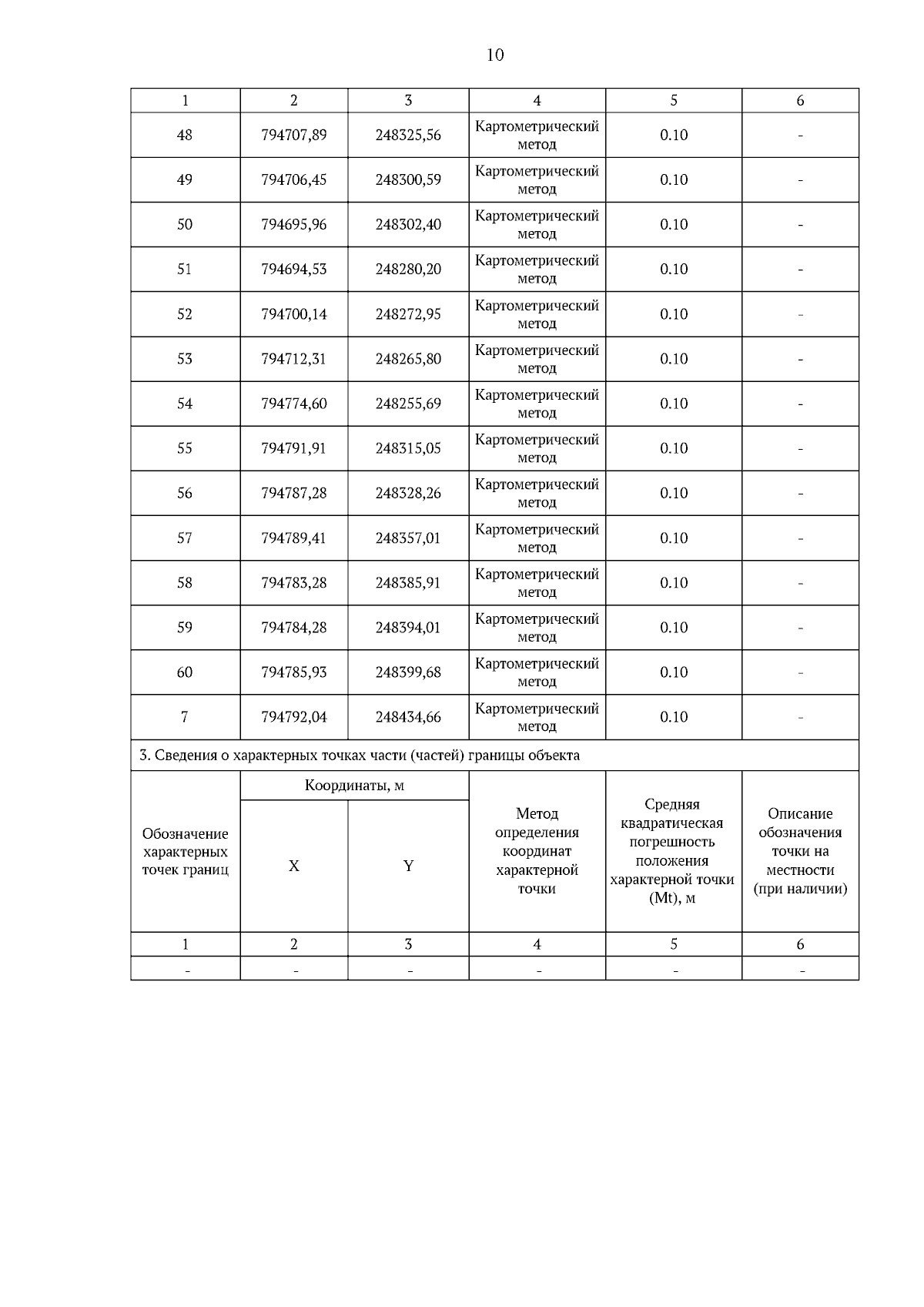 10

| 1 | 2 | 3 | 4 | 5 | 6 |
|---|---|---|---|---|---|
| 48 | 794707,89 | 248325,56 | Картометрический метод | 0.10 | - |
| 49 | 794706,45 | 248300,59 | Картометрический метод | 0.10 | - |
| 50 | 794695,96 | 248302,40 | Картометрический метод | 0.10 | - |
| 51 | 794694,53 | 248280,20 | Картометрический метод | 0.10 | - |
| 52 | 794700,14 | 248272,95 | Картометрический метод | 0.10 | - |
| 53 | 794712,31 | 248265,80 | Картометрический метод | 0.10 | - |
| 54 | 794774,60 | 248255,69 | Картометрический метод | 0.10 | - |
| 55 | 794791,91 | 248315,05 | Картометрический метод | 0.10 | - |
| 56 | 794787,28 | 248328,26 | Картометрический метод | 0.10 | - |
| 57 | 794789,41 | 248357,01 | Картометрический метод | 0.10 | - |
| 58 | 794783,28 | 248385,91 | Картометрический метод | 0.10 | - |
| 59 | 794784,28 | 248394,01 | Картометрический метод | 0.10 | - |
| 60 | 794785,93 | 248399,68 | Картометрический метод | 0.10 | - |
| 7 | 794792,04 | 248434,66 | Картометрический метод | 0.10 | - |

3. Сведения о характерных точках части (частей) границы объекта

| Обозначение характерных точек границ | Координаты, м X | Координаты, м Y | Метод определения координат характерной точки | Средняя квадратическая погрешность положения характерной точки (Mt), м | Описание обозначения точки на местности (при наличии) |
|---|---|---|---|---|---|
| 1 | 2 | 3 | 4 | 5 | 6 |
| - | - | - | - | - | - |